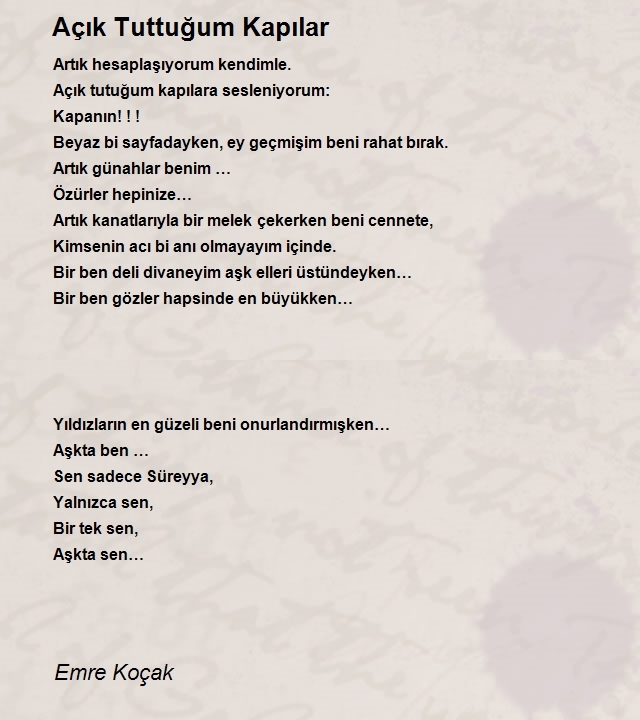 Açık Tuttuğum Kapılar

Artık hesaplaşıyorum kendimle.
Açık tutuğum kapılara sesleniyorum:
Kapanın! ! !
Beyaz bi sayfadayken, ey geçmişim beni rahat bırak.
Artık günahlar benim …
Özürler hepinize…
Artık kanatlarıyla bir melek çekerken beni cennete,
Kimsenin acı bi anı olmayayım içinde.
Bir ben deli divaneyim aşk elleri üstündeyken…
Bir ben gözler hapsinde en büyükken…

Yıldızların en güzeli beni onurlandırmışken…
Aşkta ben …
Sen sadece Süreyya,
Yalnızca sen,
Bir tek sen,
Aşkta sen…

Emre Koçak